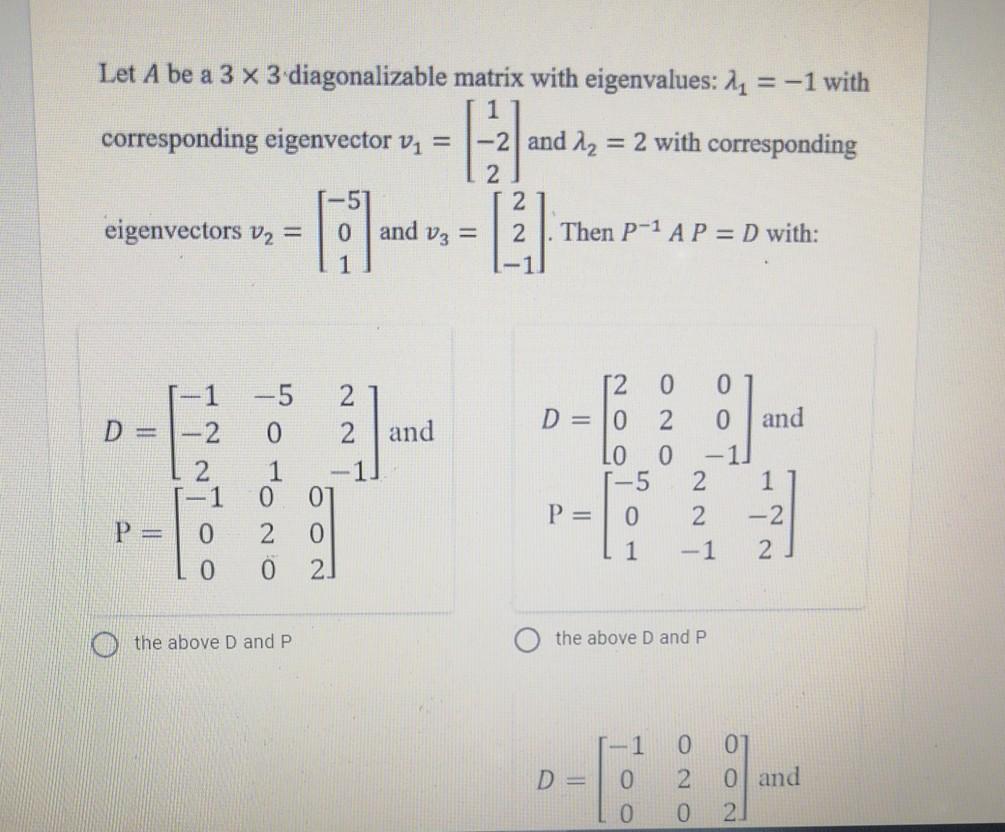 Let $A$ be a $3 \times 3$ diagonalizable matrix with eigenvalues: $\lambda_1 = -1$ with corresponding eigenvector $v_1 = \begin{bmatrix} 1 \\ -2 \\ 2 \end{bmatrix}$ and $\lambda_2 = 2$ with corresponding eigenvectors $v_2 = \begin{bmatrix} -5 \\ 0 \\ 1 \end{bmatrix}$ and $v_3 = \begin{bmatrix} 2 \\ 2 \\ -1 \end{bmatrix}$. Then $P^{-1} A P = D$ with:

$D = \begin{bmatrix} -1 & -5 & 2 \\ -2 & 0 & 2 \\ 2 & 1 & -1 \end{bmatrix}$ and
$P = \begin{bmatrix} -1 & 0 & 0 \\ 0 & 2 & 0 \\ 0 & 0 & 2 \end{bmatrix}$

the above D and P

$D = \begin{bmatrix} 2 & 0 & 0 \\ 0 & 2 & 0 \\ 0 & 0 & -1 \end{bmatrix}$ and
$P = \begin{bmatrix} -5 & 2 & 1 \\ 0 & 2 & -2 \\ 1 & -1 & 2 \end{bmatrix}$

the above D and P

$D = \begin{bmatrix} -1 & 0 & 0 \\ 0 & 2 & 0 \\ 0 & 0 & 2 \end{bmatrix}$ and